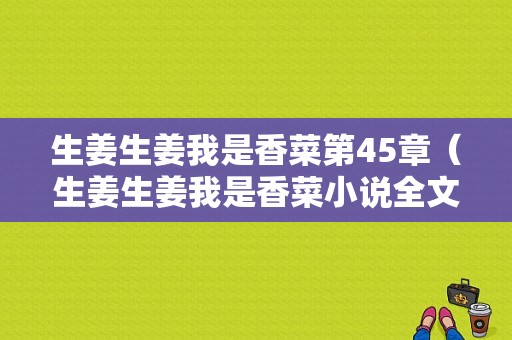 生姜生姜我是香菜第45章（生姜生姜我是香菜小说全文